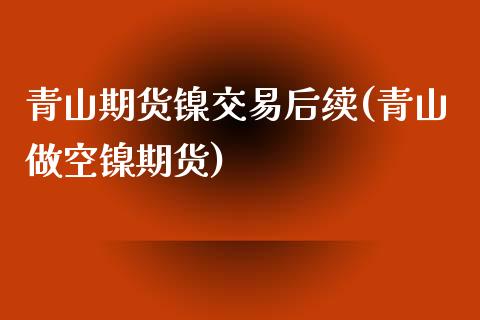 青山期货镍交易后续(青山做空镍期货)